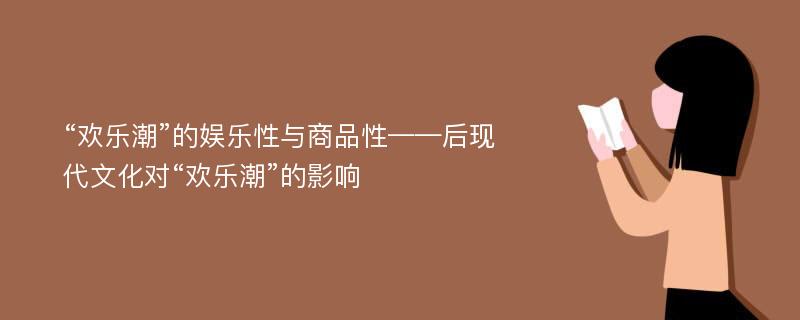 “欢乐潮”的娱乐性与商品性——后现代文化对“欢乐潮”的影响